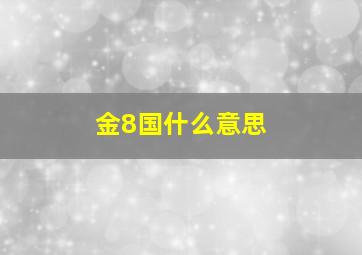 金8国什么意思